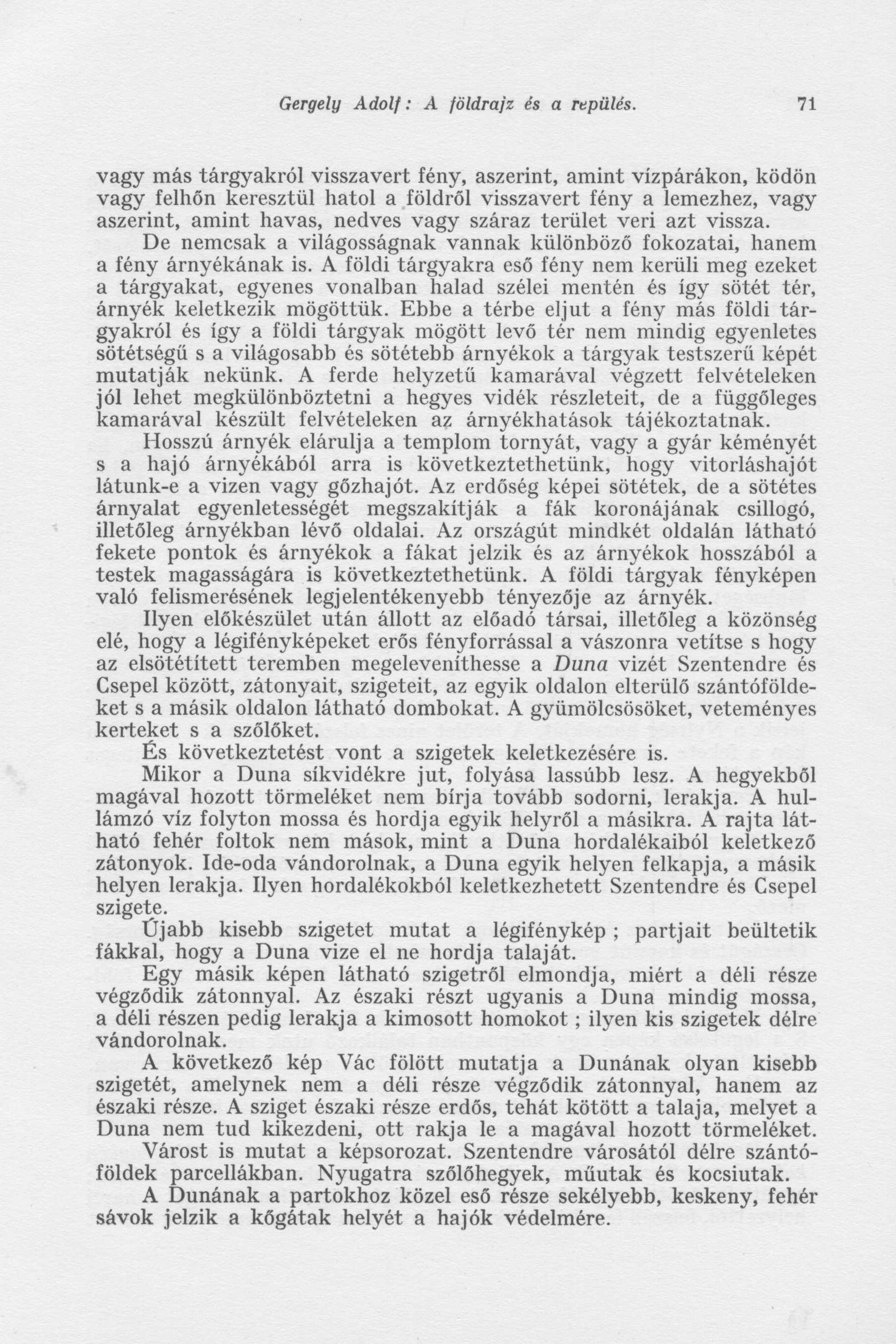 Gergely Adolf: A földrajz és a repülés. 71

vagy más tárgyakról visszavert fény, aszerint, amint vízpárákon, ködön vagy felhőn keresztül hatol a földről visszavert fény a lemezhez, vagy aszerint, amint havas, nedves vagy száraz terület veri azt vissza.

De nemcsak a világosságnak vannak különböző fokozatai, hanem a fény árnyékának is. A földi tárgyakra eső fény nem kerüli meg ezeket a tárgyakat, egyenes vonalban halad szélei mentén és így sötét tér, árnyék keletkezik mögöttük. Ebbe a térbe eljut a fény más földi tárgyakról és így a földi tárgyak mögött levő tér nem mindig egyenletes sötétségű s a világosabb és sötétebb árnyékok a tárgyak testszerű képét mutatják nekünk. A ferde helyzetű kamarával végzett felvételeken jól lehet megkülönböztetni a hegyes vidék részleteit, de a függőleges kamarával készült felvételeken az árnyékhatások tájékoztatnak.

Hosszú árnyék elárulja a templom tornyát, vagy a gyár kéményét s a hajó árnyékából arra is következtethetünk, hogy vitorláshajót látunk-e a vizen vagy gőzhajót. Az erdőség képei sötétek, de a sötétes árnyalat egyenletességét megszakítják a fák koronájának csillogó, illetőleg árnyékban lévő oldalai. Az országút mindkét oldalán látható fekete pontok és árnyékok a fákat jelzik és az árnyékok hosszából a testek magasságára is következtethetünk. A földi tárgyak fényképen való felismerésének legjelentékenyebb tényezője az árnyék.

Ilyen előkészület után állott az előadó társai, illetőleg a közönség elé, hogy a légifényképeket erős fényforrással a vászonra vetítse s hogy az elsötétített teremben megeleveníthesse a Duna vizét Szentendre és Csepel között, zátonyait, szigeteit, az egyik oldalon elterülő szántóföldeket s a másik oldalon látható dombokat. A gyümölcsösöket, veteményes kerteket s a szőlőket.

És következtetést vont a szigetek keletkezésére is.

Mikor a Duna síkvidékre jut, folyása lassúbb lesz. A hegyekből magával hozott törmeléket nem bírja tovább sodorni, lerakja. A hullámzó víz folyton mossa és hordja egyik helyről a másikra. A rajta látható fehér foltok nem mások, mint a Duna hordalékaiból keletkező zátonyok. Ide-oda vándorolnak, a Duna egyik helyen felkapja, a másik helyen lerakja. Ilyen hordalékokból keletkezhetett Szentendre és Csepel szigete.

Újabb kisebb szigetet mutat a légifénykép ; partjait beültetik fákkal, hogy a Duna vize el ne hordja talaját.

Egy másik képen látható szigetről elmondja, miért a déli része végződik zátonnyal. Az északi részt ugyanis a Duna mindig mossa, a déli részen pedig lerakja a kimosott homokot ; ilyen kis szigetek délre vándorolnak.

A következő kép Vác fölött mutatja a Dunának olyan kisebb szigetét, amelynek nem a déli része végződik zátonnyal, hanem az északi része. A sziget északi része erdős, tehát kötött a talaja, melyet a Duna nem tud kikezdeni, ott rakja le a magával hozott törmeléket.

Várost is mutat a képsorozat. Szentendre városától délre szántóföldek parcellákban. Nyugatra szőlőhegyek, műutak és kocsiutak.

A Dunának a partokhoz közel eső része sekélyebb, keskeny, fehér sávok jelzik a kőgátak helyét a hajók védelmére.